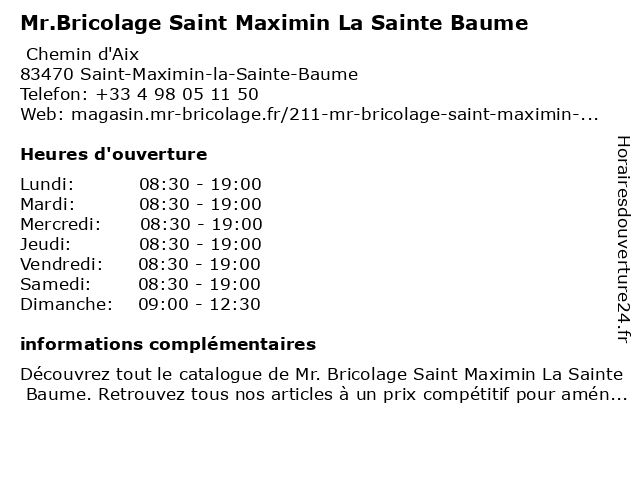 Mr.Bricolage Saint Maximin La Sainte Baume

Chemin d'Aix
83470 Saint-Maximin-la-Sainte-Baume
Telefon: +33 4 98 05 11 50
Web: magasin.mr-bricolage.fr/211-mr-bricolage-saint-maximin-...

Heures d'ouverture

| | |
|---|---|
| Lundi: | 08:30 - 19:00 |
| Mardi: | 08:30 - 19:00 |
| Mercredi: | 08:30 - 19:00 |
| Jeudi: | 08:30 - 19:00 |
| Vendredi: | 08:30 - 19:00 |
| Samedi: | 08:30 - 19:00 |
| Dimanche: | 09:00 - 12:30 |

informations complémentaires

Découvrez tout le catalogue de Mr. Bricolage Saint Maximin La Sainte Baume. Retrouvez tous nos articles à un prix compétitif pour amén...

Horairesdouverture24.fr